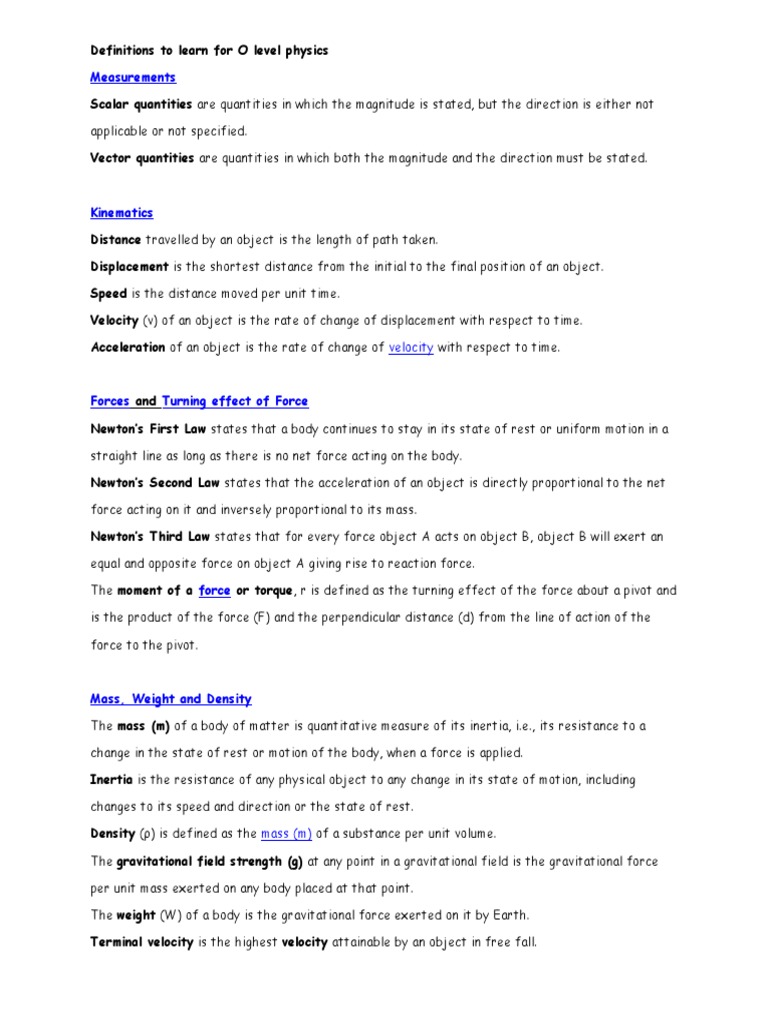 Definitions to learn for O level physics

Measurements

Scalar quantities are quantities in which the magnitude is stated, but the direction is either not applicable or not specified.

Vector quantities are quantities in which both the magnitude and the direction must be stated.

Kinematics

Distance travelled by an object is the length of path taken.

Displacement is the shortest distance from the initial to the final position of an object.

Speed is the distance moved per unit time.

Velocity (v) of an object is the rate of change of displacement with respect to time.

Acceleration of an object is the rate of change of velocity with respect to time.

Forces and Turning effect of Force

Newton's First Law states that a body continues to stay in its state of rest or uniform motion in a straight line as long as there is no net force acting on the body.

Newton's Second Law states that the acceleration of an object is directly proportional to the net force acting on it and inversely proportional to its mass.

Newton's Third Law states that for every force object A acts on object B, object B will exert an equal and opposite force on object A giving rise to reaction force.

The moment of a force or torque, r is defined as the turning effect of the force about a pivot and is the product of the force (F) and the perpendicular distance (d) from the line of action of the force to the pivot.

Mass, Weight and Density

The mass (m) of a body of matter is quantitative measure of its inertia, i.e., its resistance to a change in the state of rest or motion of the body, when a force is applied.

Inertia is the resistance of any physical object to any change in its state of motion, including changes to its speed and direction or the state of rest.

Density (ρ) is defined as the mass (m) of a substance per unit volume.

The gravitational field strength (g) at any point in a gravitational field is the gravitational force per unit mass exerted on any body placed at that point.

The weight (W) of a body is the gravitational force exerted on it by Earth.

Terminal velocity is the highest velocity attainable by an object in free fall.